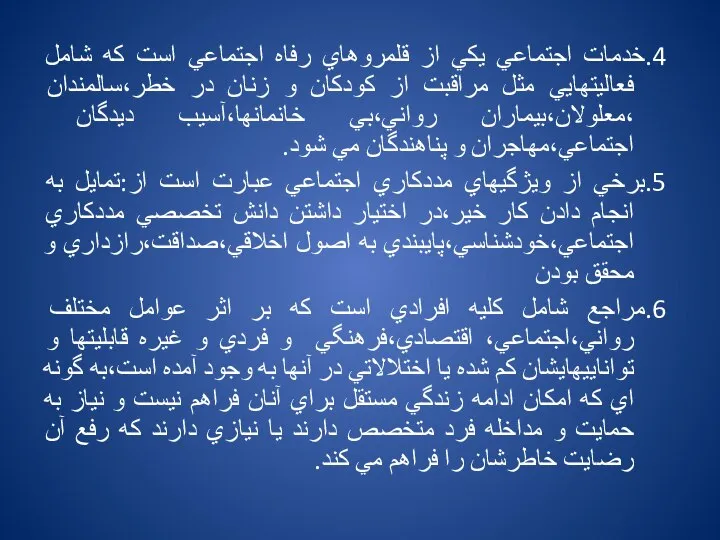 4.خدمات اجتماعي يكي از قلمروهاي رفاه اجتماعي است كه شامل فعاليتهايي مثل مراقبت از كودكان و زنان در خطر،سالمندان ،معلولان،بيماران رواني،بي خانمانها،آسيب ديدگان اجتماعي،مهاجران و پناهندگان مي شود.

5.برخي از ويژگيهاي مددكاري اجتماعي عبارت است از:تمايل به انجام دادن كار خير،در اختيار داشتن دانش تخصصي مددكاري اجتماعي،خودشناسي،پايبندي به اصول اخلاقي،صداقت،رازداري و محقق بودن

6.مراجع شامل كليه افرادي است كه بر اثر عوامل مختلف رواني،اجتماعي، اقتصادي،فرهنگي و فردي و غيره قابليتها و تواناييهايشان كم شده يا اختلالاتي در آنها به وجود آمده است،به گونه اي كه امكان ادامه زندگي مستقل براي آنان فراهم نيست و نياز به حمايت و مداخله فرد متخصص دارند يا نيازي دارند كه رفع آن رضايت خاطرشان را فراهم مي كند.